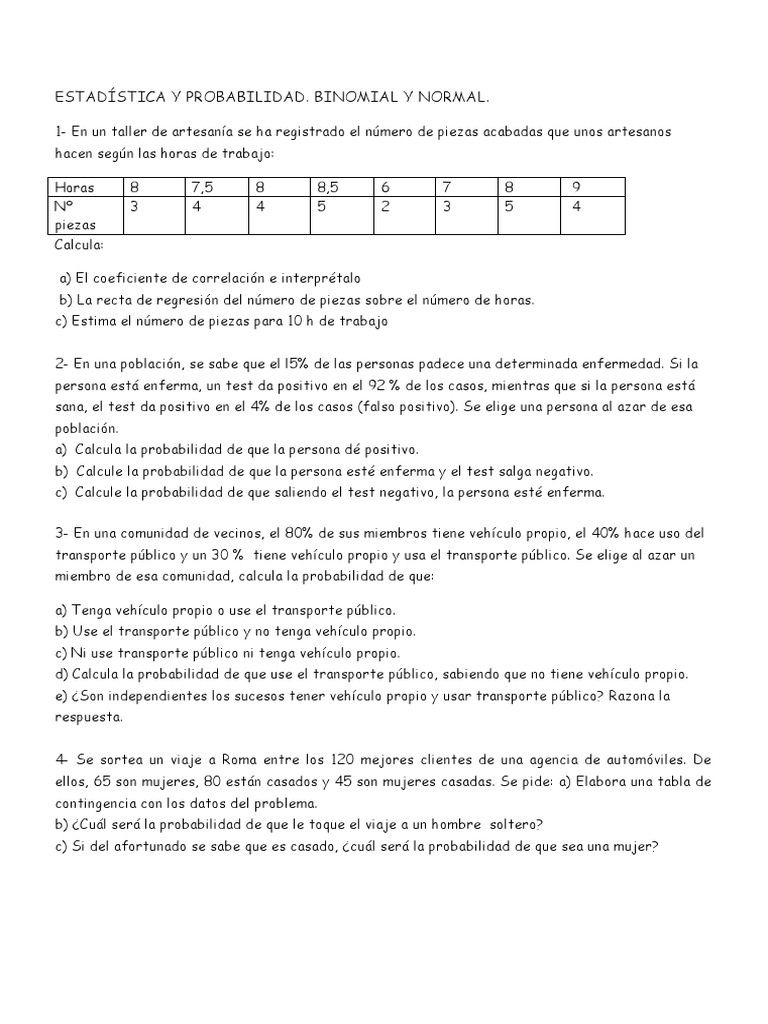 ESTADÍSTICA Y PROBABILIDAD. BINOMIAL Y NORMAL.

1- En un taller de artesanía se ha registrado el número de piezas acabadas que unos artesanos hacen según las horas de trabajo:

| Horas | 8 | 7,5 | 8 | 8,5 | 6 | 7 | 8 | 9 |
|---|---|---|---|---|---|---|---|---|
| Nº piezas | 3 | 4 | 4 | 5 | 2 | 3 | 5 | 4 |

Calcula:

a) El coeficiente de correlación e interprétalo
b) La recta de regresión del número de piezas sobre el número de horas.
c) Estima el número de piezas para 10 h de trabajo

2- En una población, se sabe que el 15% de las personas padece una determinada enfermedad. Si la persona está enferma, un test da positivo en el 92 % de los casos, mientras que si la persona está sana, el test da positivo en el 4% de los casos (falso positivo). Se elige una persona al azar de esa población.
a) Calcula la probabilidad de que la persona dé positivo.
b) Calcule la probabilidad de que la persona esté enferma y el test salga negativo.
c) Calcule la probabilidad de que saliendo el test negativo, la persona esté enferma.

3- En una comunidad de vecinos, el 80% de sus miembros tiene vehículo propio, el 40% hace uso del transporte público y un 30 % tiene vehículo propio y usa el transporte público. Se elige al azar un miembro de esa comunidad, calcula la probabilidad de que:

a) Tenga vehículo propio o use el transporte público.
b) Use el transporte público y no tenga vehículo propio.
c) Ni use transporte público ni tenga vehículo propio.
d) Calcula la probabilidad de que use el transporte público, sabiendo que no tiene vehículo propio.
e) ¿Son independientes los sucesos tener vehículo propio y usar transporte público? Razona la respuesta.

4- Se sortea un viaje a Roma entre los 120 mejores clientes de una agencia de automóviles. De ellos, 65 son mujeres, 80 están casados y 45 son mujeres casadas. Se pide: a) Elabora una tabla de contingencia con los datos del problema.
b) ¿Cuál será la probabilidad de que le toque el viaje a un hombre soltero?
c) Si del afortunado se sabe que es casado, ¿cuál será la probabilidad de que sea una mujer?